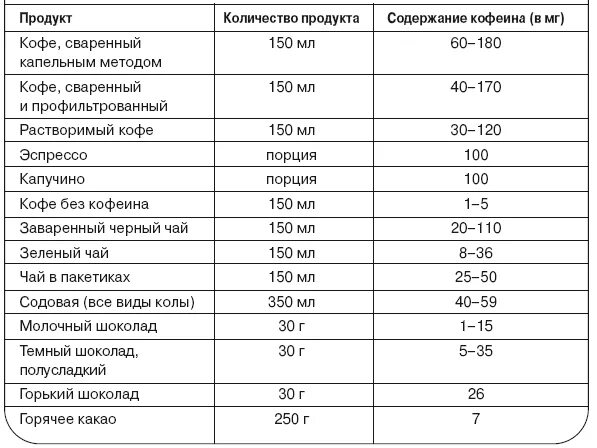 | Продукт | Количество продукта | Содержание кофеина (в мг) |
|---|---|---|
| Кофе, сваренный капельным методом | 150 мл | 60–180 |
| Кофе, сваренный и профильтрованный | 150 мл | 40–170 |
| Растворимый кофе | 150 мл | 30–120 |
| Эспрессо | порция | 100 |
| Капучино | порция | 100 |
| Кофе без кофеина | 150 мл | 1–5 |
| Заваренный черный чай | 150 мл | 20–110 |
| Зеленый чай | 150 мл | 8–36 |
| Чай в пакетиках | 150 мл | 25–50 |
| Содовая (все виды колы) | 350 мл | 40–59 |
| Молочный шоколад | 30 г | 1–15 |
| Темный шоколад, полусладкий | 30 г | 5–35 |
| Горький шоколад | 30 г | 26 |
| Горячее какао | 250 г | 7 |